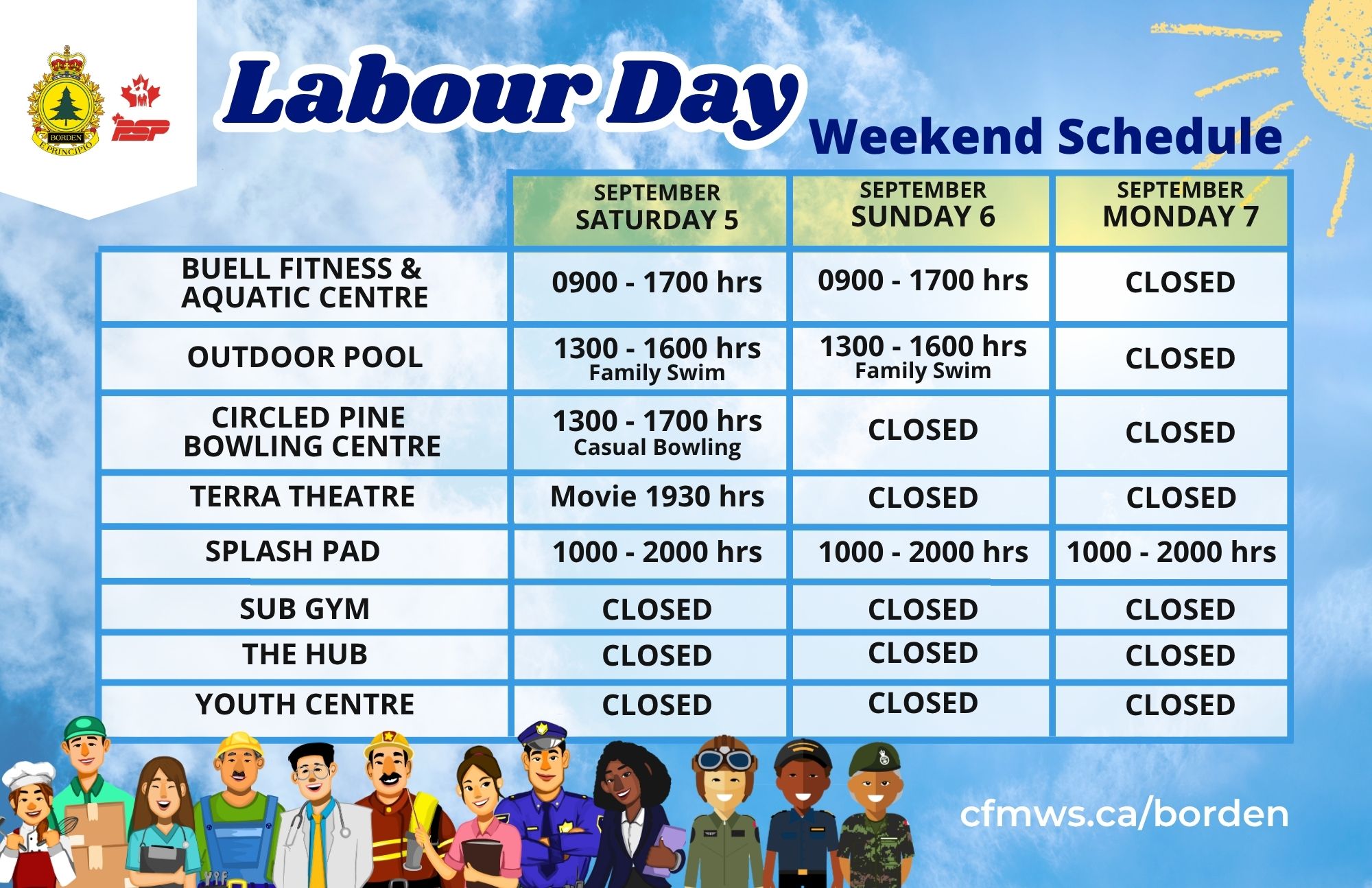 BORDEN
E PRINCIPIO

PSP

Labour Day
Weekend Schedule

|  | SEPTEMBER SATURDAY 5 | SEPTEMBER SUNDAY 6 | SEPTEMBER MONDAY 7 |
|---|---|---|---|
| BUELL FITNESS & AQUATIC CENTRE | 0900 - 1700 hrs | 0900 - 1700 hrs | CLOSED |
| OUTDOOR POOL | 1300 - 1600 hrs Family Swim | 1300 - 1600 hrs Family Swim | CLOSED |
| CIRCLED PINE BOWLING CENTRE | 1300 - 1700 hrs Casual Bowling | CLOSED | CLOSED |
| TERRA THEATRE | Movie 1930 hrs | CLOSED | CLOSED |
| SPLASH PAD | 1000 - 2000 hrs | 1000 - 2000 hrs | 1000 - 2000 hrs |
| SUB GYM | CLOSED | CLOSED | CLOSED |
| THE HUB | CLOSED | CLOSED | CLOSED |
| YOUTH CENTRE | CLOSED | CLOSED | CLOSED |

cfmws.ca/borden